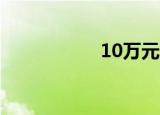 10万元